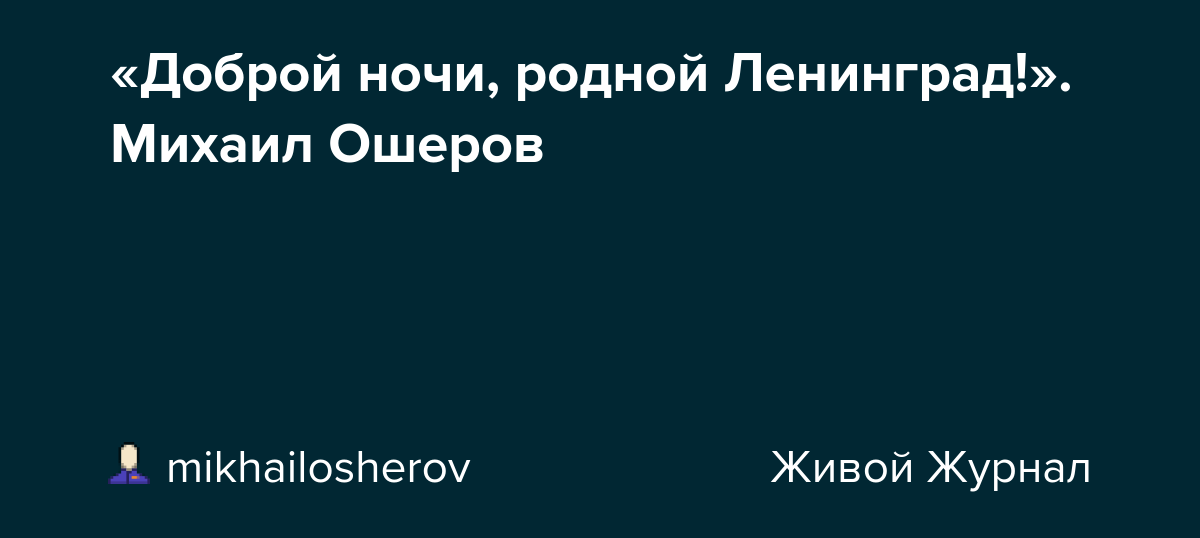 «Доброй ночи, родной Ленинград!». Михаил Ошеров

mikhailosherov

Живой Журнал